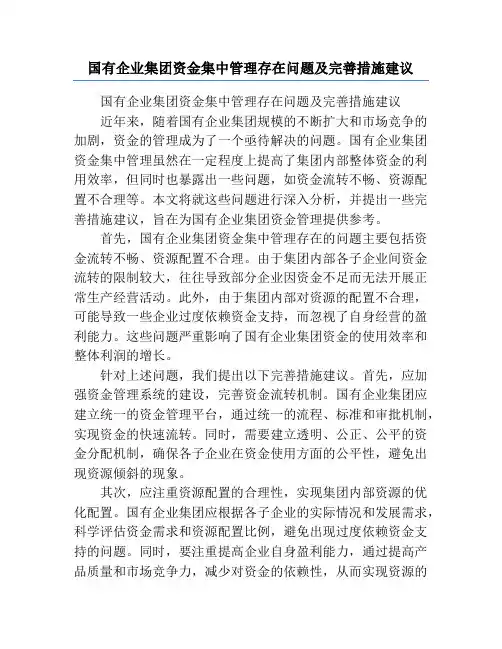 国有企业集团资金集中管理存在问题及完善措施建议

国有企业集团资金集中管理存在问题及完善措施建议

近年来，随着国有企业集团规模的不断扩大和市场竞争的加剧，资金的管理成为了一个亟待解决的问题。国有企业集团资金集中管理虽然在一定程度上提高了集团内部整体资金的利用效率，但同时也暴露出一些问题，如资金流转不畅、资源配置不合理等。本文将就这些问题进行深入分析，并提出一些完善措施建议，旨在为国有企业集团资金管理提供参考。

首先，国有企业集团资金集中管理存在的问题主要包括资金流转不畅、资源配置不合理。由于集团内部各子企业间资金流转的限制较大，往往导致部分企业因资金不足而无法开展正常生产经营活动。此外，由于集团内部对资源的配置不合理，可能导致一些企业过度依赖资金支持，而忽视了自身经营的盈利能力。这些问题严重影响了国有企业集团资金的使用效率和整体利润的增长。

针对上述问题，我们提出以下完善措施建议。首先，应加强资金管理系统的建设，完善资金流转机制。国有企业集团应建立统一的资金管理平台，通过统一的流程、标准和审批机制，实现资金的快速流转。同时，需要建立透明、公正、公平的资金分配机制，确保各子企业在资金使用方面的公平性，避免出现资源倾斜的现象。

其次，应注重资源配置的合理性，实现集团内部资源的优化配置。国有企业集团应根据各子企业的实际情况和发展需求，科学评估资金需求和资源配置比例，避免出现过度依赖资金支持的问题。同时，要注重提高企业自身盈利能力，通过提高产品质量和市场竞争力，减少对资金的依赖性，从而实现资源的